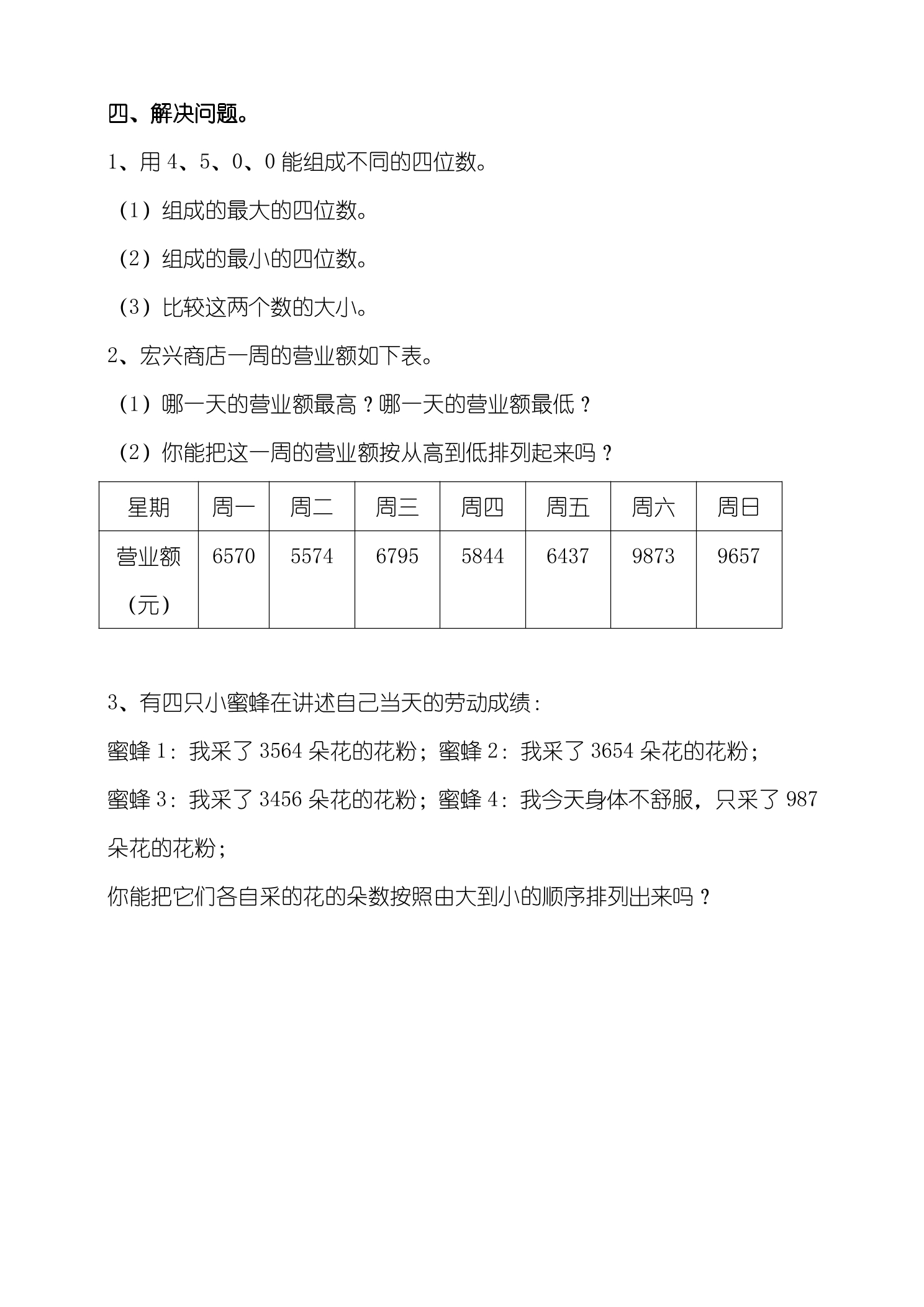 四、解决问题。

1、用4、5、0、0能组成不同的四位数。

（1）组成的最大的四位数。

（2）组成的最小的四位数。

（3）比较这两个数的大小。

2、宏兴商店一周的营业额如下表。

（1）哪一天的营业额最高？哪一天的营业额最低？

（2）你能把这一周的营业额按从高到低排列起来吗？

| 星期 | 周一 | 周二 | 周三 | 周四 | 周五 | 周六 | 周日 |
|---|---|---|---|---|---|---|---|
| 营业额（元） | 6570 | 5574 | 6795 | 5844 | 6437 | 9873 | 9657 |

3、有四只小蜜蜂在讲述自己当天的劳动成绩：

蜜蜂1：我采了3564朵花的花粉；蜜蜂2：我采了3654朵花的花粉；

蜜蜂3：我采了3456朵花的花粉；蜜蜂4：我今天身体不舒服，只采了987朵花的花粉；

你能把它们各自采的花的朵数按照由大到小的顺序排列出来吗？